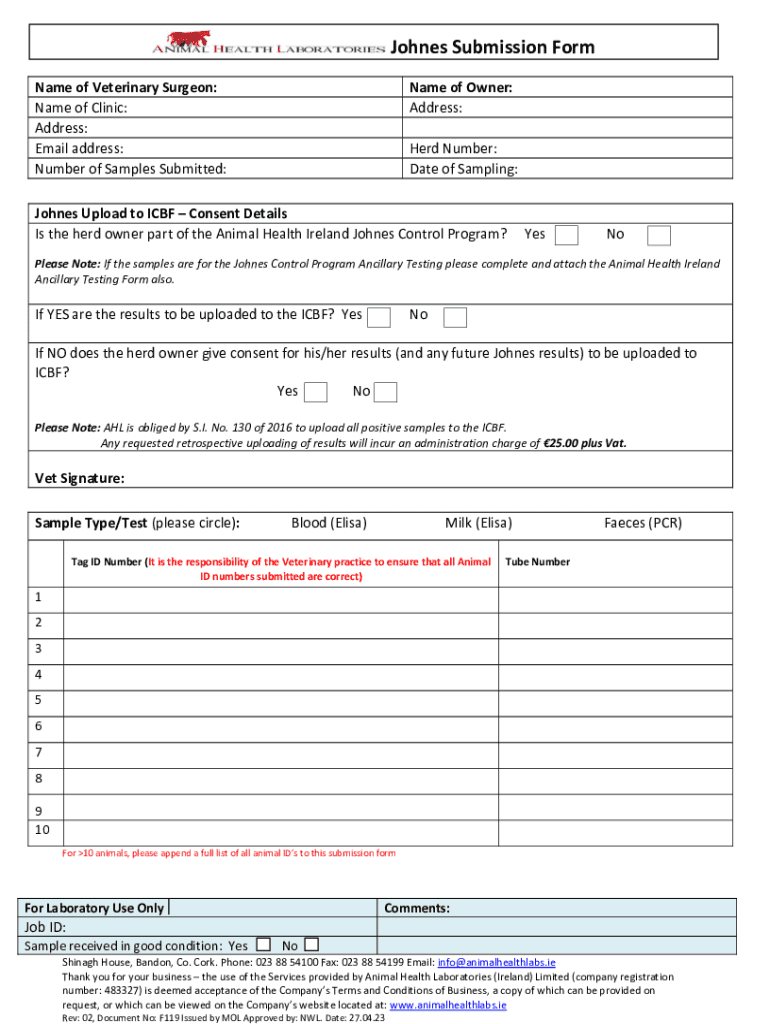 ANIMAL HEALTH LABORATORIES Johnes Submission Form

| Name of Veterinary Surgeon: | Name of Owner: |
|---|---|
| Name of Clinic: | Address: |
| Address: | |
| Email address: | Herd Number: |
| Number of Samples Submitted: | Date of Sampling: |

Johnes Upload to ICBF – Consent Details
Is the herd owner part of the Animal Health Ireland Johnes Control Program? Yes No

Please Note: If the samples are for the Johnes Control Program Ancillary Testing please complete and attach the Animal Health Ireland Ancillary Testing Form also.

If YES are the results to be uploaded to the ICBF? Yes No

If NO does the herd owner give consent for his/her results (and any future Johnes results) to be uploaded to ICBF?
Yes No

Please Note: AHL is obliged by S.I. No. 130 of 2016 to upload all positive samples to the ICBF.
Any requested retrospective uploading of results will incur an administration charge of €25.00 plus Vat.

Vet Signature:

Sample Type/Test (please circle): Blood (Elisa) Milk (Elisa) Faeces (PCR)

| | Tag ID Number (It is the responsibility of the Veterinary practice to ensure that all Animal ID numbers submitted are correct) | Tube Number |
|---|---|---|
| 1 | | |
| 2 | | |
| 3 | | |
| 4 | | |
| 5 | | |
| 6 | | |
| 7 | | |
| 8 | | |
| 9 | | |
| 10 | | |

For >10 animals, please append a full list of all animal ID's to this submission form

| For Laboratory Use Only | Comments: |
|---|---|
| Job ID: | |
| Sample received in good condition: Yes No | |

Shinagh House, Bandon, Co. Cork. Phone: 023 88 54100 Fax: 023 88 54199 Email: info@animalhealthlabs.ie
Thank you for your business – the use of the Services provided by Animal Health Laboratories (Ireland) Limited (company registration number: 483327) is deemed acceptance of the Company's Terms and Conditions of Business, a copy of which can be provided on request, or which can be viewed on the Company's website located at: www.animalhealthlabs.ie
Rev: 02, Document No: F119 Issued by MOL Approved by: NWL. Date: 27.04.23